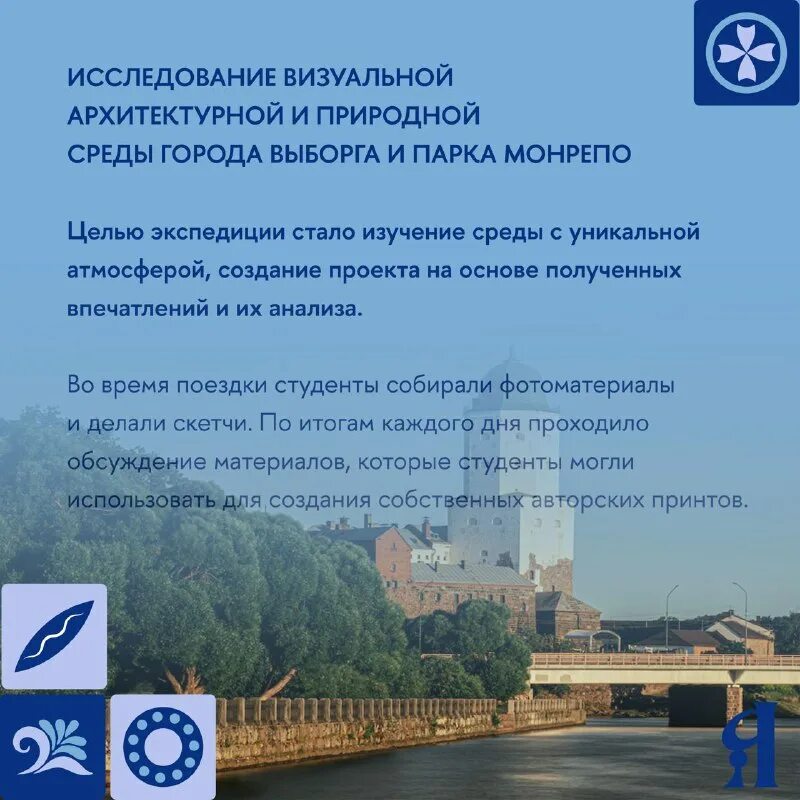 ИССЛЕДОВАНИЕ ВИЗУАЛЬНОЙ
АРХИТЕКТУРНОЙ И ПРИРОДНОЙ
СРЕДЫ ГОРОДА ВЫБОРГА И ПАРКА МОНРЕПО

Целью экспедиции стало изучение среды с уникальной атмосферой, создание проекта на основе полученных впечатлений и их анализа.

Во время поездки студенты собирали фотоматериалы и делали скетчи. По итогам каждого дня проходило обсуждение материалов, которые студенты могли использовать для создания собственных авторских принтов.

Я